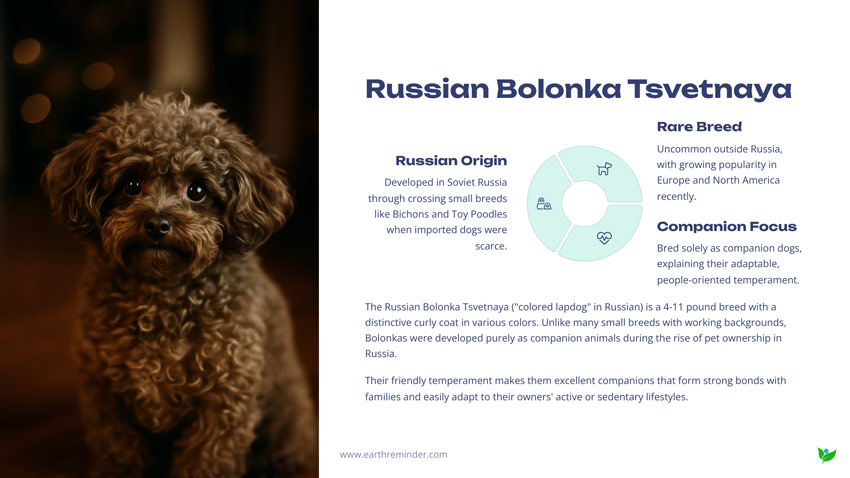 Russian Bolonka Tsvetnaya

Russian Origin

Developed in Soviet Russia through crossing small breeds like Bichons and Toy Poodles when imported dogs were scarce.

Rare Breed

Uncommon outside Russia, with growing popularity in Europe and North America recently.

Companion Focus

Bred solely as companion dogs, explaining their adaptable, people-oriented temperament.

The Russian Bolonka Tsvetnaya ("colored lapdog" in Russian) is a 4-11 pound breed with a distinctive curly coat in various colors. Unlike many small breeds with working backgrounds, Bolonkas were developed purely as companion animals during the rise of pet ownership in Russia.

Their friendly temperament makes them excellent companions that form strong bonds with families and easily adapt to their owners' active or sedentary lifestyles.

www.earthreminder.com